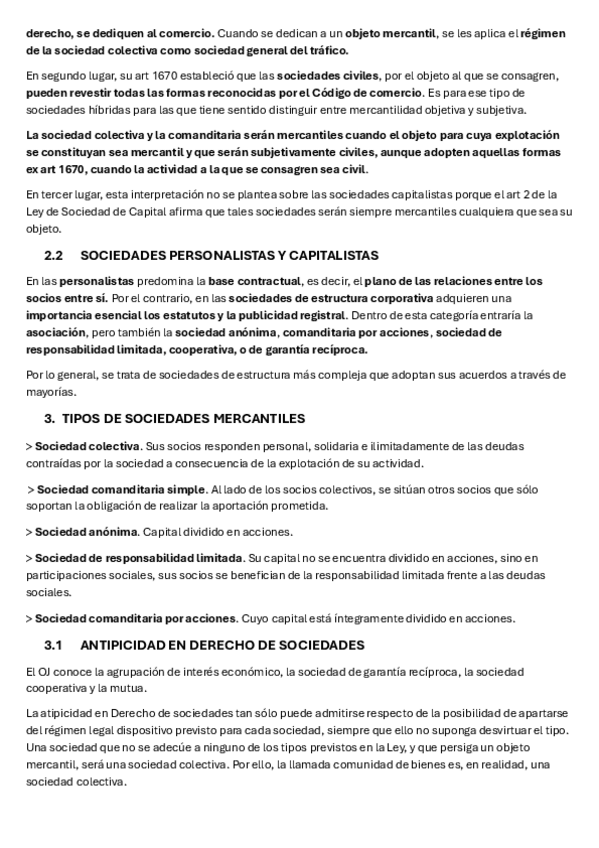 derecho, se dediquen al comercio. Cuando se dedican a un objeto mercantil, se les aplica el régimen de la sociedad colectiva como sociedad general del tráfico.

En segundo lugar, su art 1670 estableció que las sociedades civiles, por el objeto al que se consagren, pueden revestir todas las formas reconocidas por el Código de comercio. Es para ese tipo de sociedades híbridas para las que tiene sentido distinguir entre mercantilidad objetiva y subjetiva.

La sociedad colectiva y la comanditaria serán mercantiles cuando el objeto para cuya explotación se constituyan sea mercantil y que serán subjetivamente civiles, aunque adopten aquellas formas ex art 1670, cuando la actividad a la que se consagren sea civil.

En tercer lugar, esta interpretación no se plantea sobre las sociedades capitalistas porque el art 2 de la Ley de Sociedad de Capital afirma que tales sociedades serán siempre mercantiles cualquiera que sea su objeto.

2.2 SOCIEDADES PERSONALISTAS Y CAPITALISTAS

En las personalistas predomina la base contractual, es decir, el plano de las relaciones entre los socios entre sí. Por el contrario, en las sociedades de estructura corporativa adquieren una importancia esencial los estatutos y la publicidad registral. Dentro de esta categoría entraría la asociación, pero también la sociedad anónima, comanditaria por acciones, sociedad de responsabilidad limitada, cooperativa, o de garantía recíproca.

Por lo general, se trata de sociedades de estructura más compleja que adoptan sus acuerdos a través de mayorías.

3. TIPOS DE SOCIEDADES MERCANTILES

> Sociedad colectiva. Sus socios responden personal, solidaria e ilimitadamente de las deudas contraídas por la sociedad a consecuencia de la explotación de su actividad.

> Sociedad comanditaria simple. Al lado de los socios colectivos, se sitúan otros socios que sólo soportan la obligación de realizar la aportación prometida.

> Sociedad anónima. Capital dividido en acciones.

> Sociedad de responsabilidad limitada. Su capital no se encuentra dividido en acciones, sino en participaciones sociales, sus socios se benefician de la responsabilidad limitada frente a las deudas sociales.

> Sociedad comanditaria por acciones. Cuyo capital está íntegramente dividido en acciones.

3.1 ANTIPICIDAD EN DERECHO DE SOCIEDADES

El OJ conoce la agrupación de interés económico, la sociedad de garantía recíproca, la sociedad cooperativa y la mutua.

La atipicidad en Derecho de sociedades tan sólo puede admitirse respecto de la posibilidad de apartarse del régimen legal dispositivo previsto para cada sociedad, siempre que ello no suponga desvirtuar el tipo. Una sociedad que no se adecúe a ninguno de los tipos previstos en la Ley, y que persiga un objeto mercantil, será una sociedad colectiva. Por ello, la llamada comunidad de bienes es, en realidad, una sociedad colectiva.